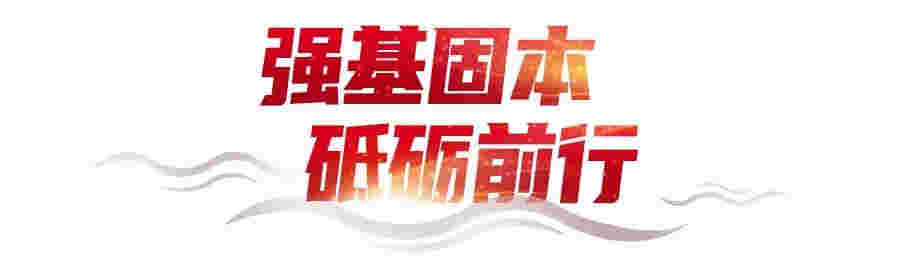 强基固本
砥砺前行